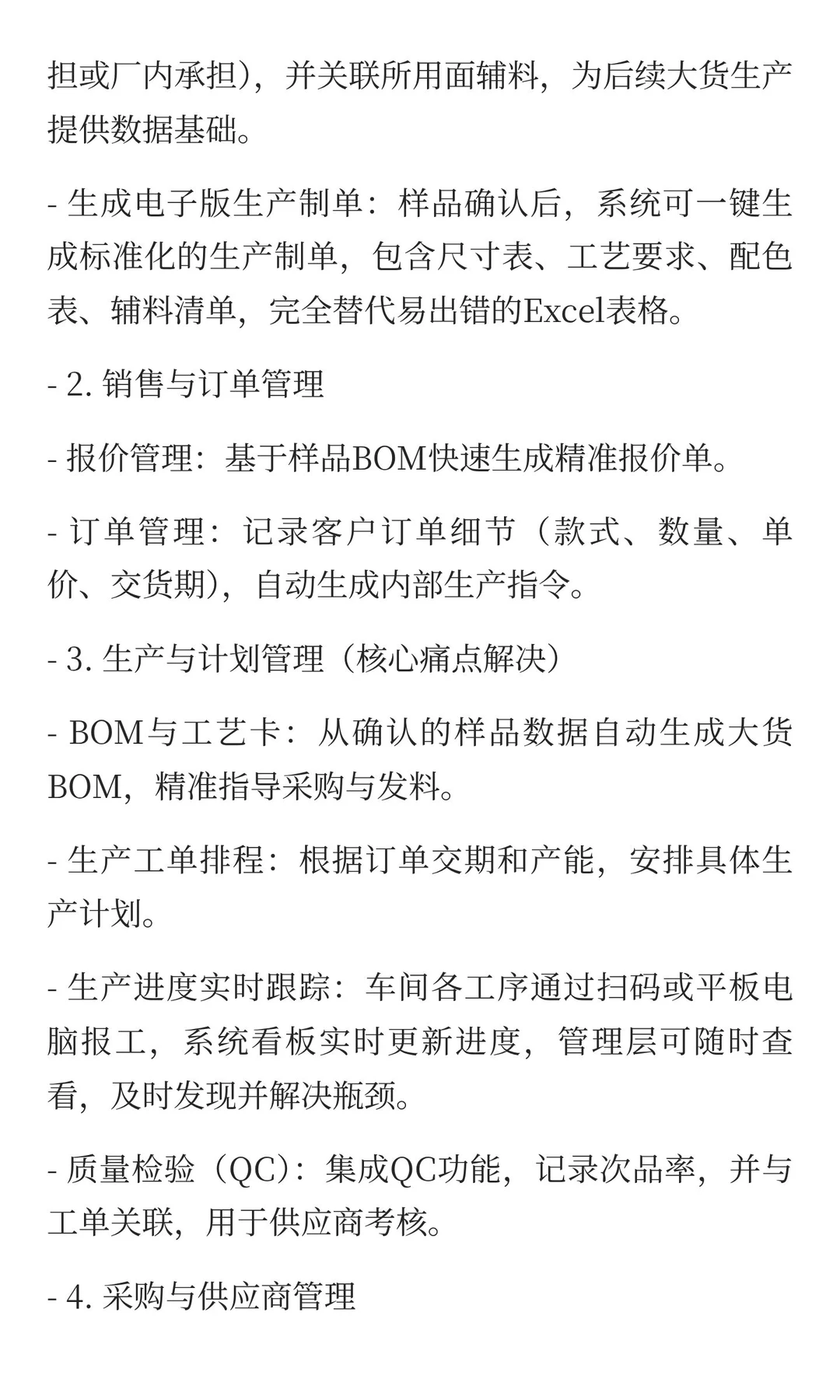 担或厂内承担)，并关联所用面辅料，为后续大货生产提供数据基础。

- 生成电子版生产制单：样品确认后，系统可一键生成标准化的生产制单，包含尺寸表、工艺要求、配色表、辅料清单，完全替代易出错的Excel表格。

- 2. 销售与订单管理

- 报价管理：基于样品BOM快速生成精准报价单。

- 订单管理：记录客户订单细节（款式、数量、单价、交货期)，自动生成内部生产指令。

- 3. 生产与计划管理（核心痛点解决）

- BOM与工艺卡：从确认的样品数据自动生成大货BOM，精准指导采购与发料。

- 生产工单排程：根据订单交期和产能，安排具体生产计划。

- 生产进度实时跟踪：车间各工序通过扫码或平板电脑报工，系统看板实时更新进度，管理层可随时查看，及时发现并解决瓶颈。

- 质量检验（QC）：集成QC功能，记录次品率，并与工单关联，用于供应商考核。

- 4. 采购与供应商管理